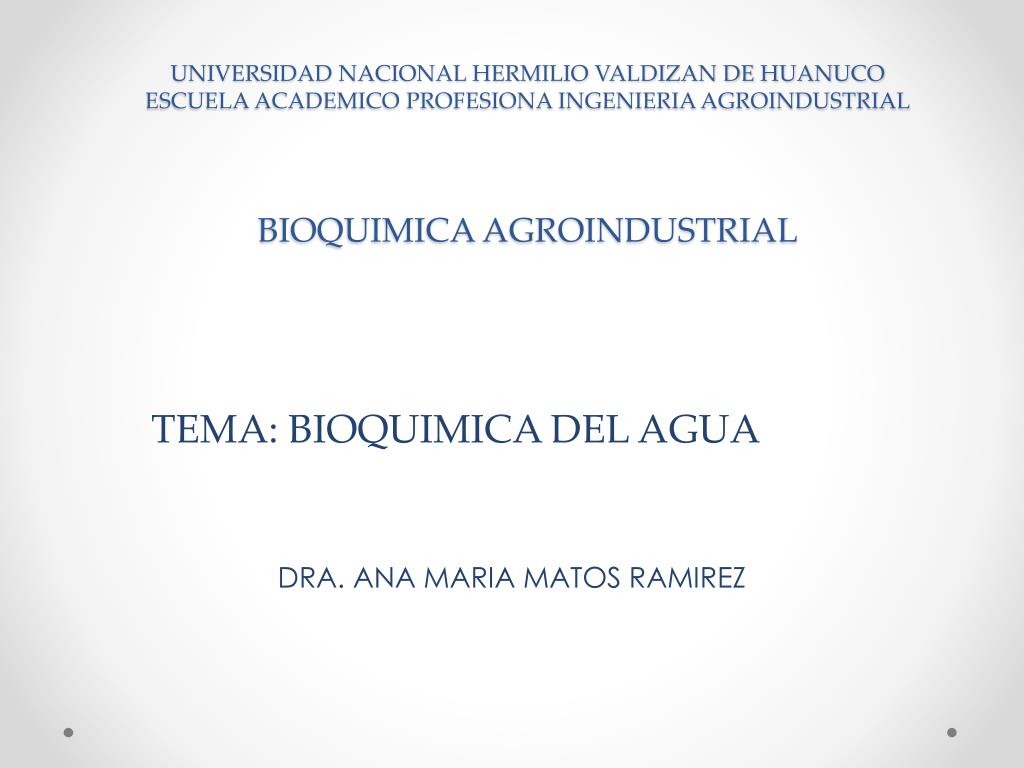 UNIVERSIDAD NACIONAL HERMILIO VALDIZAN DE HUANUCO
ESCUELA ACADEMICO PROFESIONA INGENIERIA AGROINDUSTRIAL

BIOQUIMICA AGROINDUSTRIAL

TEMA: BIOQUIMICA DEL AGUA

DRA. ANA MARIA MATOS RAMIREZ